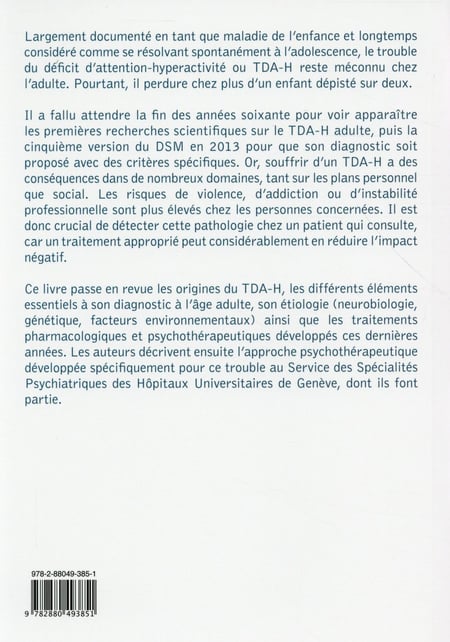 Largement documenté en tant que maladie de l'enfance et longtemps considéré comme se résolvant spontanément à l'adolescence, le trouble du déficit d'attention-hyperactivité ou TDA-H reste méconnu chez l'adulte. Pourtant, il perdure chez plus d'un enfant dépisté sur deux.

Il a fallu attendre la fin des années soixante pour voir apparaître les premières recherches scientifiques sur le TDA-H adulte, puis la cinquième version du DSM en 2013 pour que son diagnostic soit proposé avec des critères spécifiques. Or, souffrir d'un TDA-H a des conséquences dans de nombreux domaines, tant sur les plans personnel que social. Les risques de violence, d'addiction ou d'instabilité professionnelle sont plus élevés chez les personnes concernées. Il est donc crucial de détecter cette pathologie chez un patient qui consulte, car un traitement approprié peut considérablement en réduire l'impact négatif.

Ce livre passe en revue les origines du TDA-H, les différents éléments essentiels à son diagnostic à l'âge adulte, son étiologie (neurobiologie, génétique, facteurs environnementaux) ainsi que les traitements pharmacologiques et psychothérapeutiques développés ces dernières années. Les auteurs décrivent ensuite l'approche psychothérapeutique développée spécifiquement pour ce trouble au Service des Spécialités Psychiatriques des Hôpitaux Universitaires de Genève, dont ils font partie.

978-2-88049-385-1

9 782880 493851